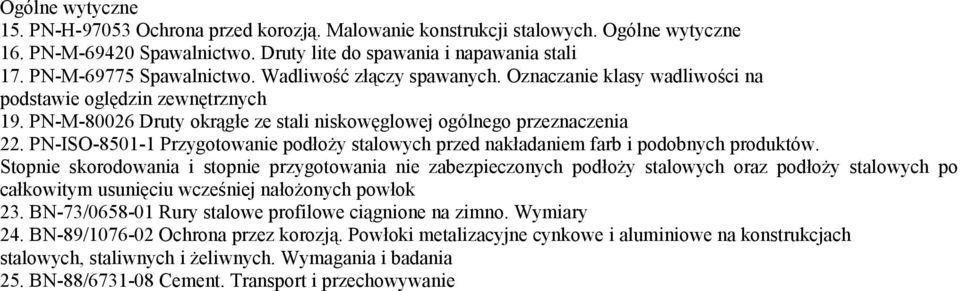 Ogólne wytyczne
15. PN-H-97053 Ochrona przed korozją. Malowanie konstrukcji stalowych. Ogólne wytyczne
16. PN-M-69420 Spawalnictwo. Druty lite do spawania i napawania stali
17. PN-M-69775 Spawalnictwo. Wadliwość złączy spawanych. Oznaczanie klasy wadliwości na podstawie oględzin zewnętrznych
19. PN-M-80026 Druty okrągłe ze stali niskowęglowej ogólnego przeznaczenia
22. PN-ISO-8501-1 Przygotowanie podłoży stalowych przed nakładaniem farb i podobnych produktów. Stopnie skorodowania i stopnie przygotowania nie zabezpieczonych podłoży stalowych oraz podłoży stalowych po całkowitym usunięciu wcześniej nałożonych powłok
23. BN-73/0658-01 Rury stalowe profilowe ciągnione na zimno. Wymiary
24. BN-89/1076-02 Ochrona przez korozją. Powłoki metalizacyjne cynkowe i aluminiowe na konstrukcjach stalowych, staliwnych i żeliwnych. Wymagania i badania
25. BN-88/6731-08 Cement. Transport i przechowywanie